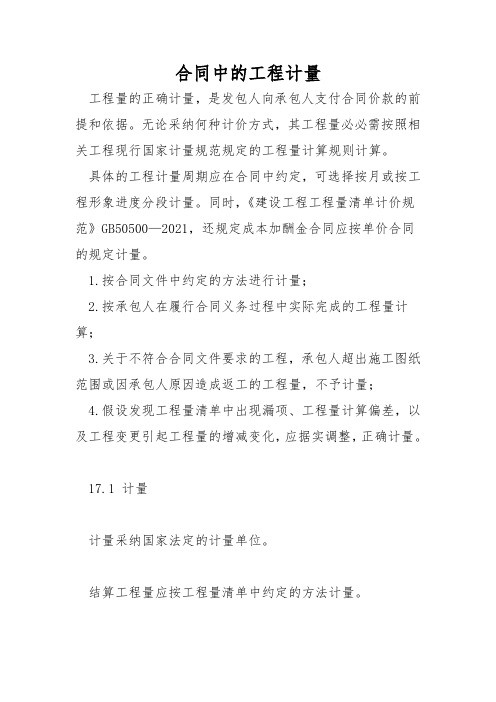 合同中的工程计量

工程量的正确计量，是发包人向承包人支付合同价款的前提和依据。无论采纳何种计价方式，其工程量必必需按照相关工程现行国家计量规范规定的工程量计算规则计算。

具体的工程计量周期应在合同中约定，可选择按月或按工程形象进度分段计量。同时，《建设工程工程量清单计价规范》GB50500—2021，还规定成本加酬金合同应按单价合同的规定计量。

1.按合同文件中约定的方法进行计量；

2.按承包人在履行合同义务过程中实际完成的工程量计算；

3.关于不符合合同文件要求的工程，承包人超出施工图纸范围或因承包人原因造成返工的工程量，不予计量；

4.假设发现工程量清单中出现漏项、工程量计算偏差，以及工程变更引起工程量的增减变化，应据实调整，正确计量。

17.1 计量

计量采纳国家法定的计量单位。

结算工程量应按工程量清单中约定的方法计量。